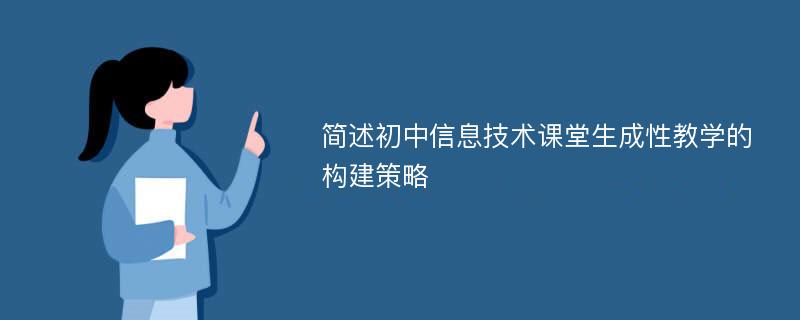 简述初中信息技术课堂生成性教学的构建策略